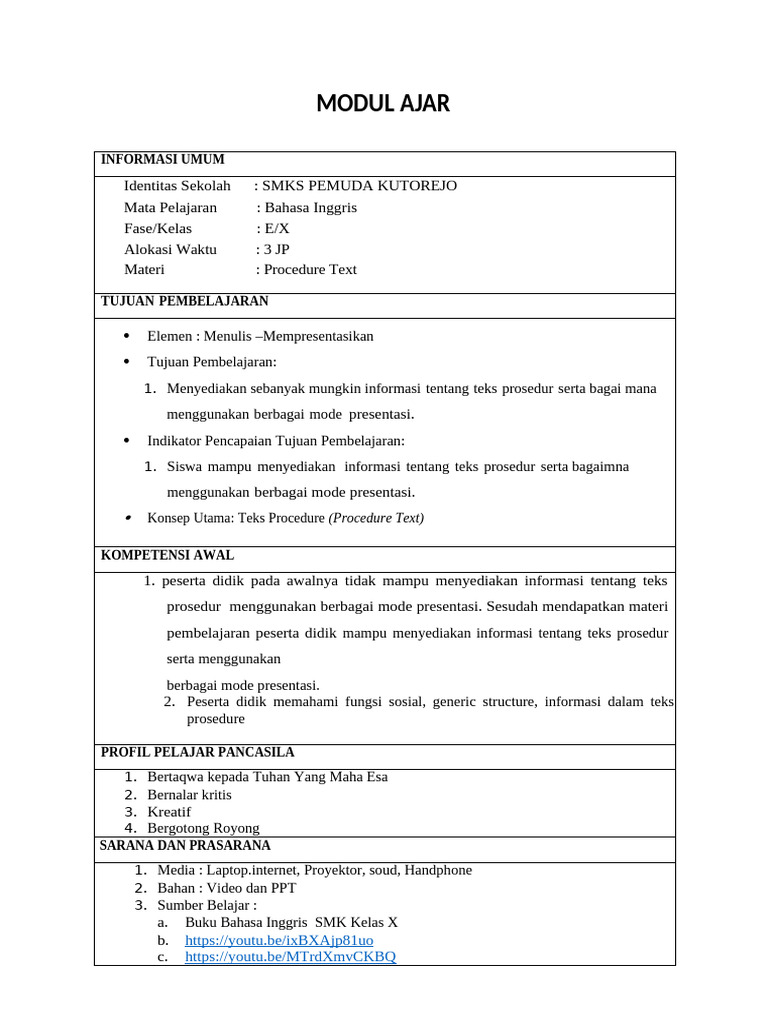 MODUL AJAR

INFORMASI UMUM

Identitas Sekolah : SMKS PEMUDA KUTOREJO
Mata Pelajaran : Bahasa Inggris
Fase/Kelas : E/X
Alokasi Waktu : 3 JP
Materi : Procedure Text

TUJUAN PEMBELAJARAN

• Elemen : Menulis –Mempresentasikan
• Tujuan Pembelajaran:
1. Menyediakan sebanyak mungkin informasi tentang teks prosedur serta bagai mana menggunakan berbagai mode presentasi.
• Indikator Pencapaian Tujuan Pembelajaran:
1. Siswa mampu menyediakan informasi tentang teks prosedur serta bagaimna menggunakan berbagai mode presentasi.
• Konsep Utama: Teks Procedure (Procedure Text)

KOMPETENSI AWAL

1. peserta didik pada awalnya tidak mampu menyediakan informasi tentang teks prosedur menggunakan berbagai mode presentasi. Sesudah mendapatkan materi pembelajaran peserta didik mampu menyediakan informasi tentang teks prosedur serta menggunakan

berbagai mode presentasi.
2. Peserta didik memahami fungsi sosial, generic structure, informasi dalam teks prosedure

PROFIL PELAJAR PANCASILA

1. Bertaqwa kepada Tuhan Yang Maha Esa
2. Bernalar kritis
3. Kreatif
4. Bergotong Royong

SARANA DAN PRASARANA

1. Media : Laptop.internet, Proyektor, soud, Handphone
2. Bahan : Video dan PPT
3. Sumber Belajar :
a. Buku Bahasa Inggris SMK Kelas X
b. https://youtu.be/ixBXAjp81uo
c. https://youtu.be/MTrdXmvCKBQ